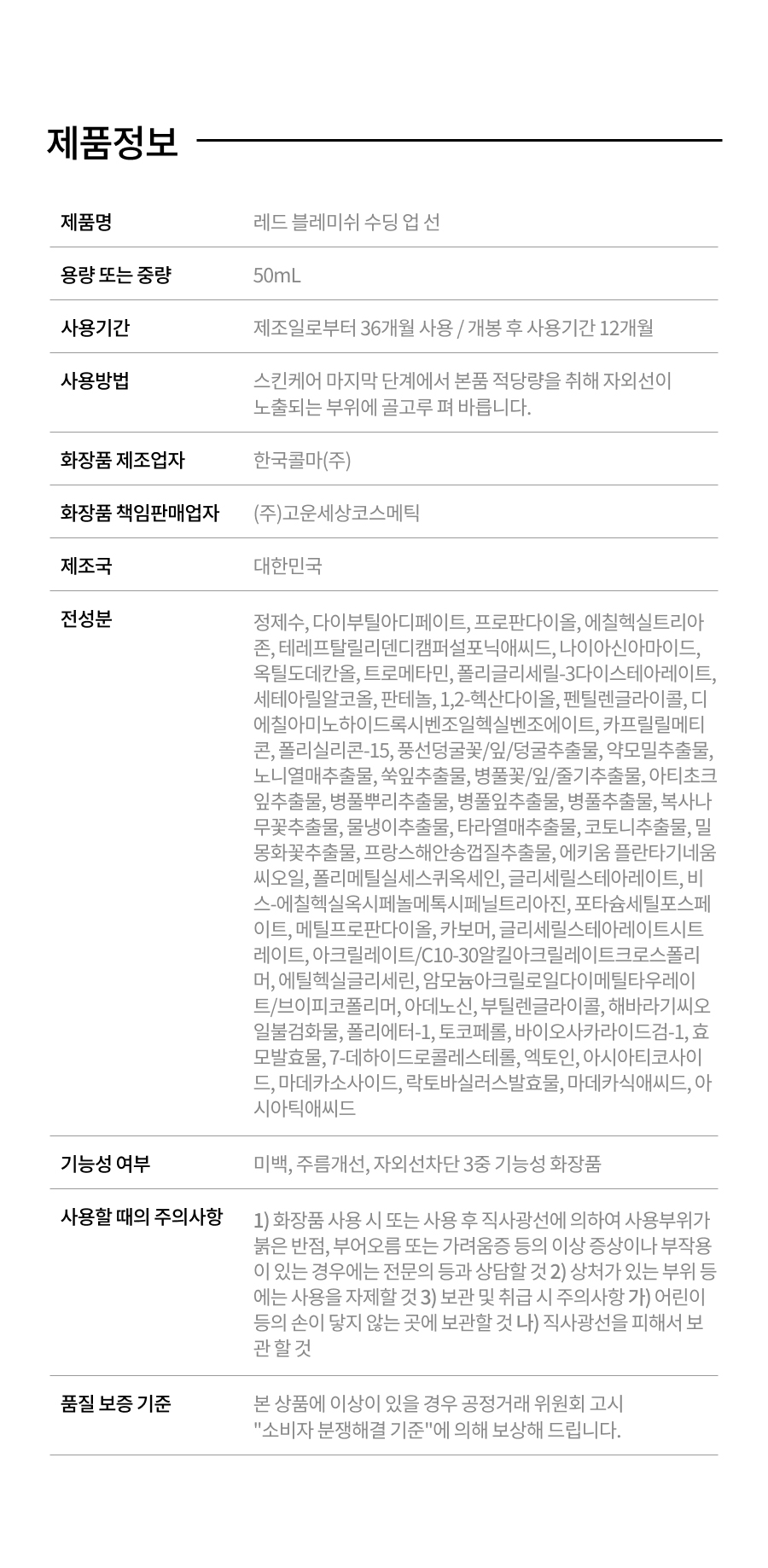 제품정보

| 제품명 | 레드 블레미쉬 수딩 업 선 |
|---|---|
| 용량 또는 중량 | 50mL |
| 사용기간 | 제조일로부터 36개월 사용 / 개봉 후 사용기간 12개월 |
| 사용방법 | 스킨케어 마지막 단계에서 본품 적당량을 취해 자외선이 노출되는 부위에 골고루 펴 바릅니다. |
| 화장품 제조업자 | 한국콜마(주) |
| 화장품 책임판매업자 | (주)고운세상코스메틱 |
| 제조국 | 대한민국 |
| 전성분 | 정제수, 다이부틸아디페이트, 프로판다이올, 에칠헥실트리아존, 테레프탈릴리덴디캠퍼설포닉애씨드, 나이아신아마이드, 옥틸도데칸올, 트로메타민, 폴리글리세릴-3다이스테아레이트, 세테아릴알코올, 판테놀, 1,2-헥산다이올, 펜틸렌글라이콜, 디에칠아미노하이드록시벤조일헥실벤조에이트, 카프릴릴메티콘, 폴리실리콘-15, 풍선덩굴꽃/잎/덩굴추출물, 약모밀추출물, 노니열매추출물, 쑥잎추출물, 병풀꽃/잎/줄기추출물, 아티초크잎추출물, 병풀뿌리추출물, 병풀잎추출물, 병풀추출물, 복사나무꽃추출물, 물냉이추출물, 타라열매추출물, 코토니추출물, 밀몽화꽃추출물, 프랑스해안송껍질추출물, 에키움 플란타기네움씨오일, 폴리메틸실세스퀴옥세인, 글리세릴스테아레이트, 비스-에칠헥실옥시페놀메톡시페닐트리아진, 포타슘세틸포스페이트, 메틸프로판다이올, 카보머, 글리세릴스테아레이트시트레이트, 아크릴레이트/C10-30알킬아크릴레이트크로스폴리머, 에틸헥실글리세린, 암모늄아크릴로일다이메틸타우레이트/브이피코폴리머, 아데노신, 부틸렌글라이콜, 해바라기씨오일불검화물, 폴리에터-1, 토코페롤, 바이오사카라이드검-1, 효모발효물, 7-데하이드로콜레스테롤, 엑토인, 아시아티코사이드, 마데카소사이드, 락토바실러스발효물, 마데카식애씨드, 아시아틱애씨드 |
| 기능성 여부 | 미백, 주름개선, 자외선차단 3중 기능성 화장품 |
| 사용할 때의 주의사항 | 1) 화장품 사용 시 또는 사용 후 직사광선에 의하여 사용부위가 붉은 반점, 부어오름 또는 가려움증 등의 이상 증상이나 부작용이 있는 경우에는 전문의 등과 상담할 것 2) 상처가 있는 부위 등에는 사용을 자제할 것 3) 보관 및 취급 시 주의사항 가) 어린이 등의 손이 닿지 않는 곳에 보관할 것 나) 직사광선을 피해서 보관 할 것 |
| 품질 보증 기준 | 본 상품에 이상이 있을 경우 공정거래 위원회 고시 "소비자 분쟁해결 기준"에 의해 보상해 드립니다. |